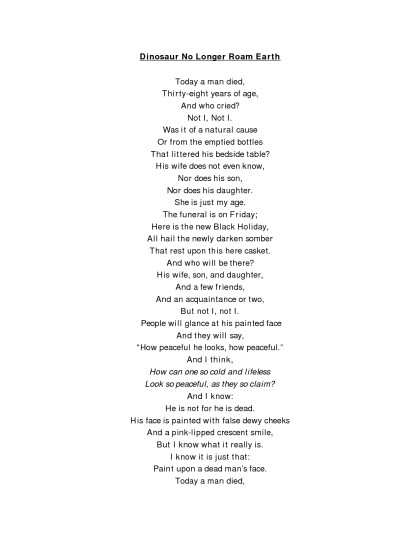 Dinosaur No Longer Roam Earth

Today a man died,
Thirty-eight years of age,
And who cried?
Not I, Not I.
Was it of a natural cause
Or from the emptied bottles
That littered his bedside table?
His wife does not even know,
Nor does his son,
Nor does his daughter.
She is just my age.
The funeral is on Friday;
Here is the new Black Holiday,
All hail the newly darken somber
That rest upon this here casket.
And who will be there?
His wife, son, and daughter,
And a few friends,
And an acquaintance or two,
But not I, not I.
People will glance at his painted face
And they will say,
"How peaceful he looks, how peaceful."
And I think,
How can one so cold and lifeless
Look so peaceful, as they so claim?
And I know:
He is not for he is dead.
His face is painted with false dewy cheeks
And a pink-lipped crescent smile,
But I know what it really is.
I know it is just that:
Paint upon a dead man's face.
Today a man died,